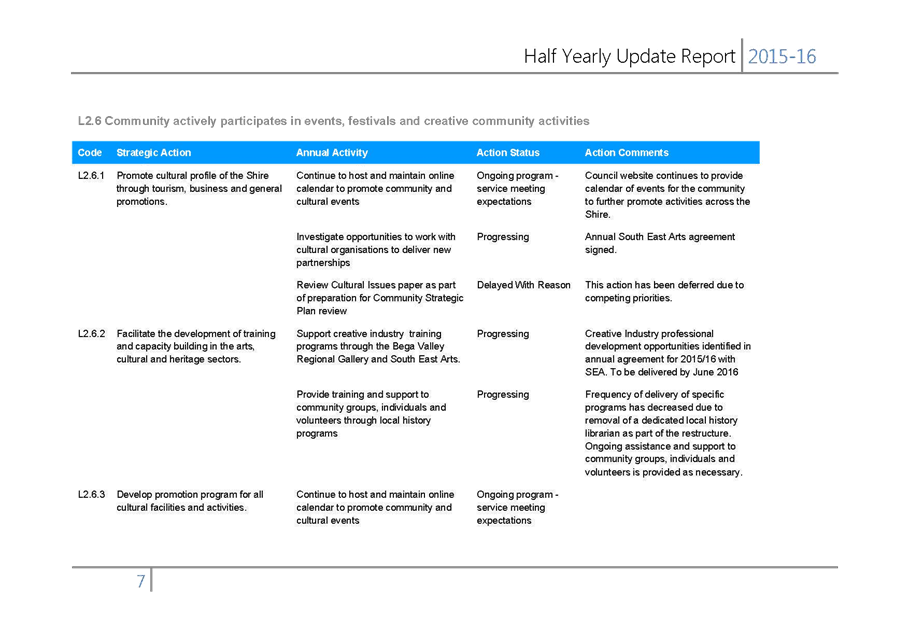 Half Yearly Update Report 2015-16

L2.6 Community actively participates in events, festivals and creative community activities

| Code | Strategic Action | Annual Activity | Action Status | Action Comments |
|---|---|---|---|---|
| L2.6.1 | Promote cultural profile of the Shire through tourism, business and general promotions. | Continue to host and maintain online calendar to promote community and cultural events | Ongoing program - service meeting expectations | Council website continues to provide calendar of events for the community to further promote activities across the Shire. |
| | | Investigate opportunities to work with cultural organisations to deliver new partnerships | Progressing | Annual South East Arts agreement signed. |
| | | Review Cultural Issues paper as part of preparation for Community Strategic Plan review | Delayed With Reason | This action has been deferred due to competing priorities. |
| L2.6.2 | Facilitate the development of training and capacity building in the arts, cultural and heritage sectors. | Support creative industry training programs through the Bega Valley Regional Gallery and South East Arts. | Progressing | Creative Industry professional development opportunities identified in annual agreement for 2015/16 with SEA. To be delivered by June 2016 |
| | | Provide training and support to community groups, individuals and volunteers through local history programs | Progressing | Frequency of delivery of specific programs has decreased due to removal of a dedicated local history librarian as part of the restructure. Ongoing assistance and support to community groups, individuals and volunteers is provided as necessary. |
| L2.6.3 | Develop promotion program for all cultural facilities and activities. | Continue to host and maintain online calendar to promote community and cultural events | Ongoing program - service meeting expectations | |

7